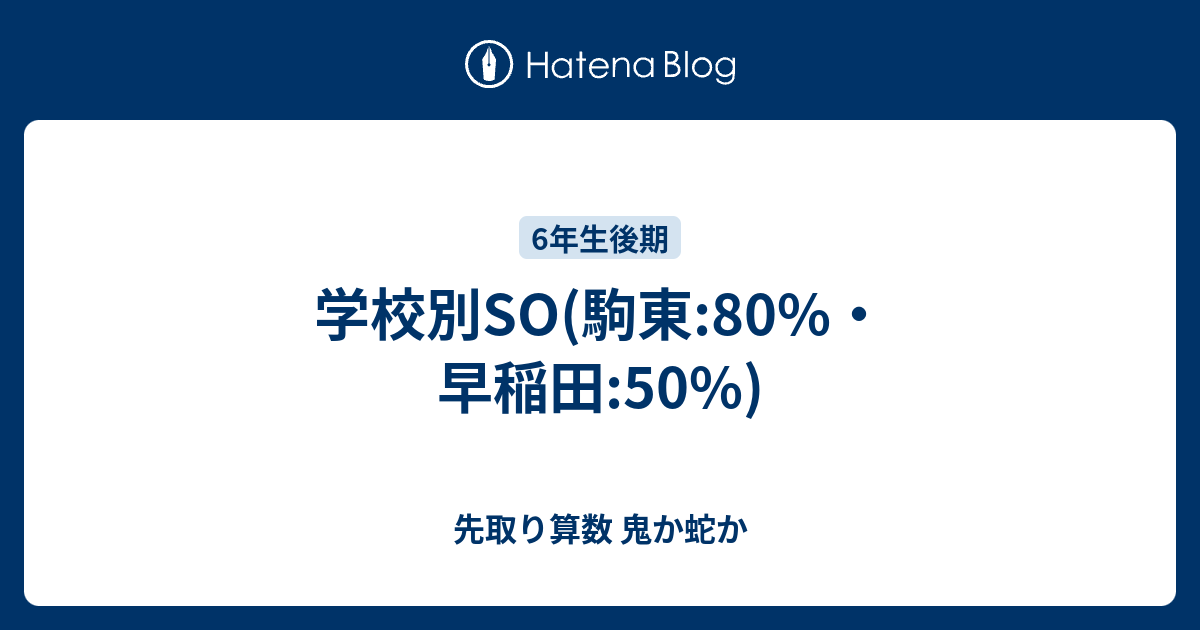 Hatena Blog

6年生後期

学校別SO(駒東:80%・早稲田:50%)

先取り算数 鬼か蛇か